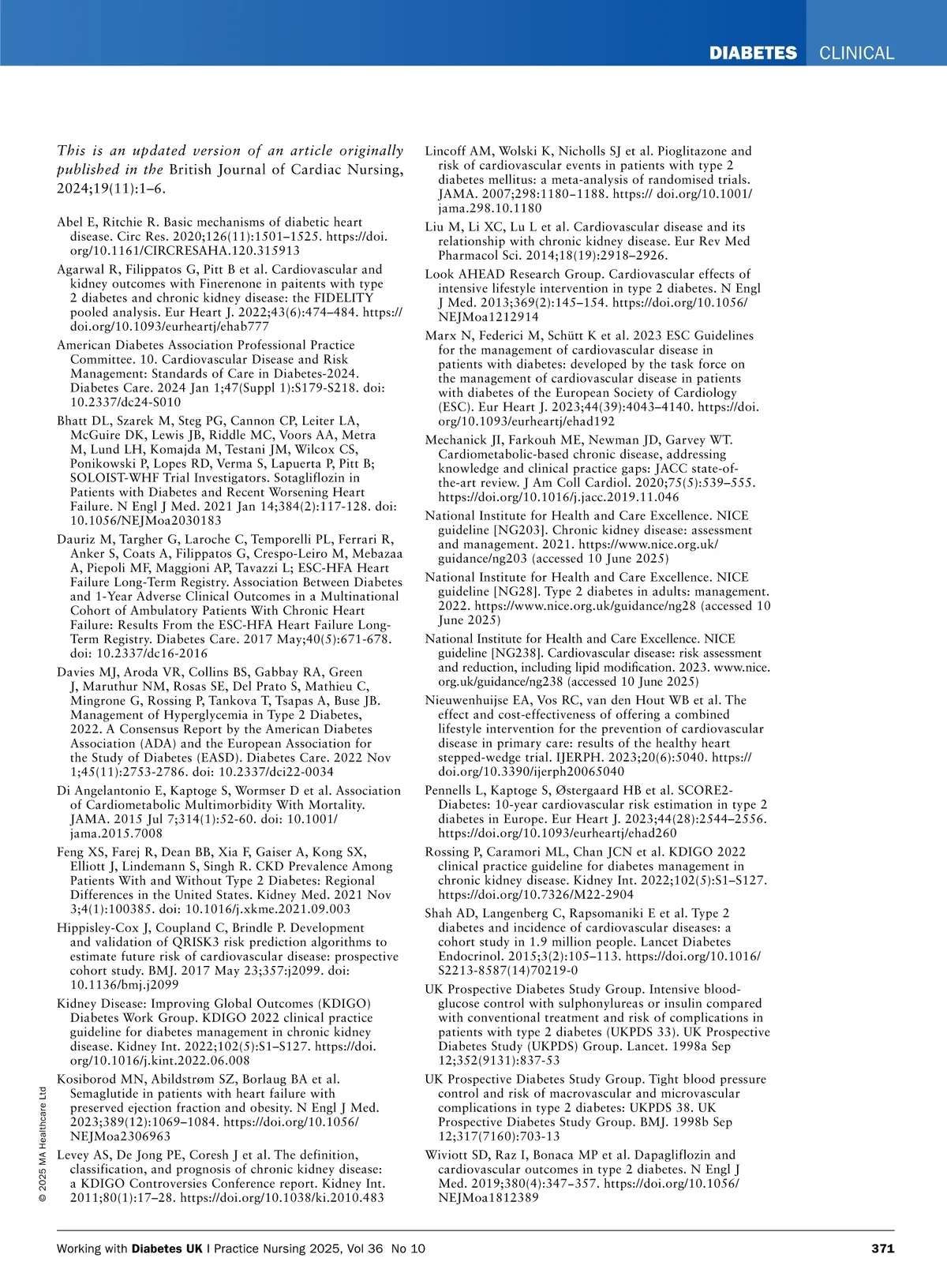 DIABETES CLINICAL

This is an updated version of an article originally published in the British Journal of Cardiac Nursing, 2024;19(11):1–6.

Abel E, Ritchie R. Basic mechanisms of diabetic heart disease. Circ Res. 2020;126(11):1501–1525. https://doi.org/10.1161/CIRCRESAHA.120.315913

Agarwal R, Filippatos G, Pitt B et al. Cardiovascular and kidney outcomes with Finerenone in paitents with type 2 diabetes and chronic kidney disease: the FIDELITY pooled analysis. Eur Heart J. 2022;43(6):474–484. https://doi.org/10.1093/eurheartj/ehab777

American Diabetes Association Professional Practice Committee. 10. Cardiovascular Disease and Risk Management: Standards of Care in Diabetes-2024. Diabetes Care. 2024 Jan 1;47(Suppl 1):S179-S218. doi: 10.2337/dc24-S010

Bhatt DL, Szarek M, Steg PG, Cannon CP, Leiter LA, McGuire DK, Lewis JB, Riddle MC, Voors AA, Metra M, Lund LH, Komajda M, Testani JM, Wilcox CS, Ponikowski P, Lopes RD, Verma S, Lapuerta P, Pitt B; SOLOIST-WHF Trial Investigators. Sotagliflozin in Patients with Diabetes and Recent Worsening Heart Failure. N Engl J Med. 2021 Jan 14;384(2):117-128. doi: 10.1056/NEJMoa2030183

Dauriz M, Targher G, Laroche C, Temporelli PL, Ferrari R, Anker S, Coats A, Filippatos G, Crespo-Leiro M, Mebazaa A, Piepoli MF, Maggioni AP, Tavazzi L; ESC-HFA Heart Failure Long-Term Registry. Association Between Diabetes and 1-Year Adverse Clinical Outcomes in a Multinational Cohort of Ambulatory Patients With Chronic Heart Failure: Results From the ESC-HFA Heart Failure Long-Term Registry. Diabetes Care. 2017 May;40(5):671-678. doi: 10.2337/dc16-2016

Davies MJ, Aroda VR, Collins BS, Gabbay RA, Green J, Maruthur NM, Rosas SE, Del Prato S, Mathieu C, Mingrone G, Rossing P, Tankova T, Tsapas A, Buse JB. Management of Hyperglycemia in Type 2 Diabetes, 2022. A Consensus Report by the American Diabetes Association (ADA) and the European Association for the Study of Diabetes (EASD). Diabetes Care. 2022 Nov 1;45(11):2753-2786. doi: 10.2337/dci22-0034

Di Angelantonio E, Kaptoge S, Wormser D et al. Association of Cardiometabolic Multimorbidity With Mortality. JAMA. 2015 Jul 7;314(1):52-60. doi: 10.1001/jama.2015.7008

Feng XS, Farej R, Dean BB, Xia F, Gaiser A, Kong SX, Elliott J, Lindemann S, Singh R. CKD Prevalence Among Patients With and Without Type 2 Diabetes: Regional Differences in the United States. Kidney Med. 2021 Nov 3;4(1):100385. doi: 10.1016/j.xkme.2021.09.003

Hippisley-Cox J, Coupland C, Brindle P. Development and validation of QRISK3 risk prediction algorithms to estimate future risk of cardiovascular disease: prospective cohort study. BMJ. 2017 May 23;357:j2099. doi: 10.1136/bmj.j2099

Kidney Disease: Improving Global Outcomes (KDIGO) Diabetes Work Group. KDIGO 2022 clinical practice guideline for diabetes management in chronic kidney disease. Kidney Int. 2022;102(5):S1–S127. https://doi.org/10.1016/j.kint.2022.06.008

Kosiborod MN, Abildstrøm SZ, Borlaug BA et al. Semaglutide in patients with heart failure with preserved ejection fraction and obesity. N Engl J Med. 2023;389(12):1069–1084. https://doi.org/10.1056/NEJMoa2306963

Levey AS, De Jong PE, Coresh J et al. The definition, classification, and prognosis of chronic kidney disease: a KDIGO Controversies Conference report. Kidney Int. 2011;80(1):17–28. https://doi.org/10.1038/ki.2010.483

Lincoff AM, Wolski K, Nicholls SJ et al. Pioglitazone and risk of cardiovascular events in patients with type 2 diabetes mellitus: a meta-analysis of randomised trials. JAMA. 2007;298:1180–1188. https:// doi.org/10.1001/jama.298.10.1180

Liu M, Li XC, Lu L et al. Cardiovascular disease and its relationship with chronic kidney disease. Eur Rev Med Pharmacol Sci. 2014;18(19):2918–2926.

Look AHEAD Research Group. Cardiovascular effects of intensive lifestyle intervention in type 2 diabetes. N Engl J Med. 2013;369(2):145–154. https://doi.org/10.1056/NEJMoa1212914

Marx N, Federici M, Schütt K et al. 2023 ESC Guidelines for the management of cardiovascular disease in patients with diabetes: developed by the task force on the management of cardiovascular disease in patients with diabetes of the European Society of Cardiology (ESC). Eur Heart J. 2023;44(39):4043–4140. https://doi.org/10.1093/eurheartj/ehad192

Mechanick JI, Farkouh ME, Newman JD, Garvey WT. Cardiometabolic-based chronic disease, addressing knowledge and clinical practice gaps: JACC state-of-the-art review. J Am Coll Cardiol. 2020;75(5):539–555. https://doi.org/10.1016/j.jacc.2019.11.046

National Institute for Health and Care Excellence. NICE guideline [NG203]. Chronic kidney disease: assessment and management. 2021. https://www.nice.org.uk/guidance/ng203 (accessed 10 June 2025)

National Institute for Health and Care Excellence. NICE guideline [NG28]. Type 2 diabetes in adults: management. 2022. https://www.nice.org.uk/guidance/ng28 (accessed 10 June 2025)

National Institute for Health and Care Excellence. NICE guideline [NG238]. Cardiovascular disease: risk assessment and reduction, including lipid modification. 2023. www.nice.org.uk/guidance/ng238 (accessed 10 June 2025)

Nieuwenhuijse EA, Vos RC, van den Hout WB et al. The effect and cost-effectiveness of offering a combined lifestyle intervention for the prevention of cardiovascular disease in primary care: results of the healthy heart stepped-wedge trial. IJERPH. 2023;20(6):5040. https://doi.org/10.3390/ijerph20065040

Pennells L, Kaptoge S, Østergaard HB et al. SCORE2-Diabetes: 10-year cardiovascular risk estimation in type 2 diabetes in Europe. Eur Heart J. 2023;44(28):2544–2556. https://doi.org/10.1093/eurheartj/ehad260

Rossing P, Caramori ML, Chan JCN et al. KDIGO 2022 clinical practice guideline for diabetes management in chronic kidney disease. Kidney Int. 2022;102(5):S1–S127. https://doi.org/10.7326/M22-2904

Shah AD, Langenberg C, Rapsomaniki E et al. Type 2 diabetes and incidence of cardiovascular diseases: a cohort study in 1.9 million people. Lancet Diabetes Endocrinol. 2015;3(2):105–113. https://doi.org/10.1016/S2213-8587(14)70219-0

UK Prospective Diabetes Study Group. Intensive blood-glucose control with sulphonylureas or insulin compared with conventional treatment and risk of complications in patients with type 2 diabetes (UKPDS 33). UK Prospective Diabetes Study (UKPDS) Group. Lancet. 1998a Sep 12;352(9131):837-53

UK Prospective Diabetes Study Group. Tight blood pressure control and risk of macrovascular and microvascular complications in type 2 diabetes: UKPDS 38. UK Prospective Diabetes Study Group. BMJ. 1998b Sep 12;317(7160):703-13

Wiviott SD, Raz I, Bonaca MP et al. Dapagliflozin and cardiovascular outcomes in type 2 diabetes. N Engl J Med. 2019;380(4):347–357. https://doi.org/10.1056/NEJMoa1812389

© 2025 MA Healthcare Ltd

Working with Diabetes UK | Practice Nursing 2025, Vol 36 No 10 371